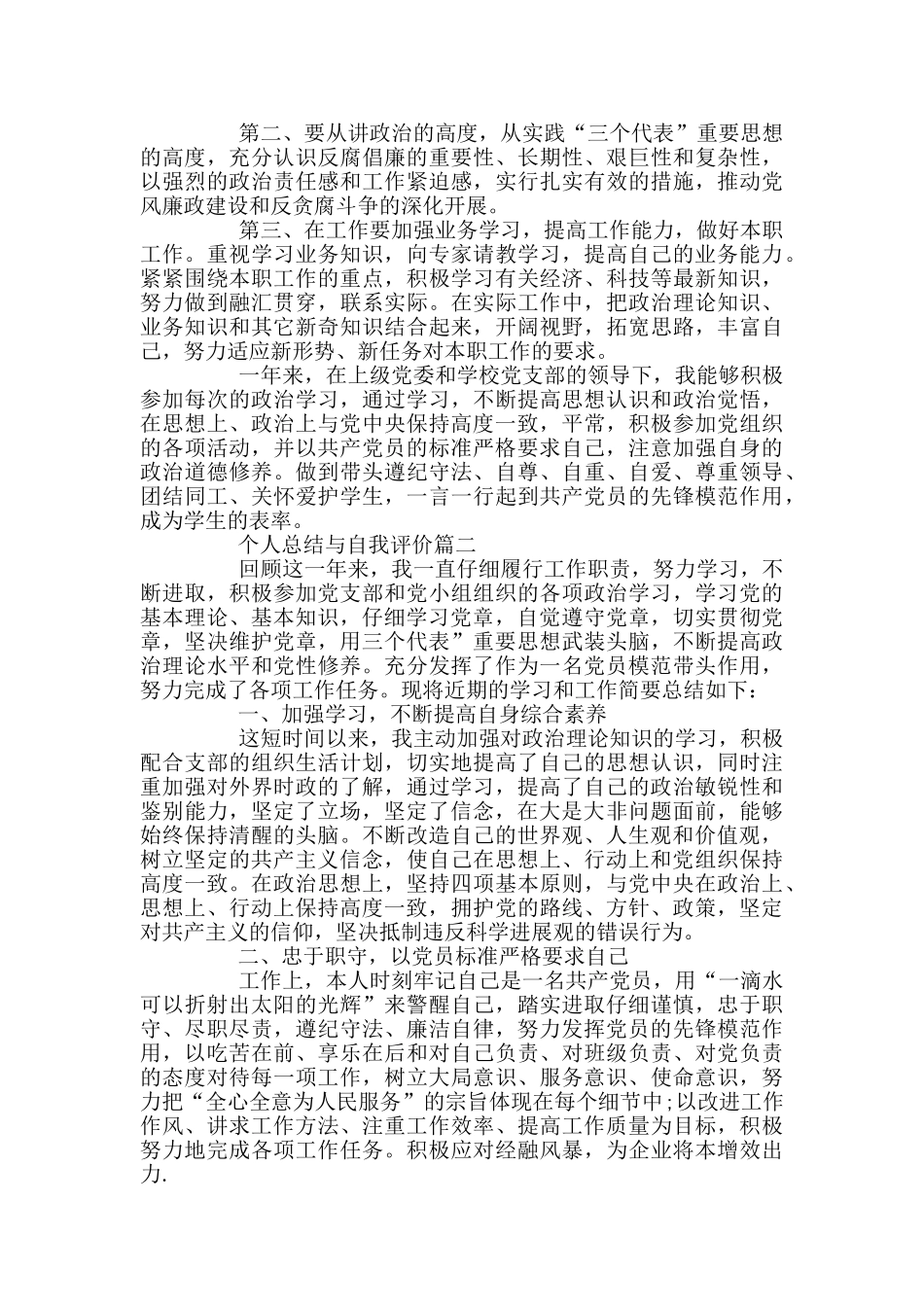 第二、要从讲政治的高度，从实践“三个代表”重要思想的高度，充分认识反腐倡廉的重要性、长期性、艰巨性和复杂性，以强烈的政治责任感和工作紧迫感，实行扎实有效的措施，推动党风廉政建设和反贪腐斗争的深化开展。

第三、在工作要加强业务学习，提高工作能力，做好本职工作。重视学习业务知识，向专家请教学习，提高自己的业务能力。紧紧围绕本职工作的重点，积极学习有关经济、科技等最新知识，努力做到融汇贯穿，联系实际。在实际工作中，把政治理论知识、业务知识和其它新奇知识结合起来，开阔视野，拓宽思路，丰富自己，努力适应新形势、新任务对本职工作的要求。

一年来，在上级党委和学校党支部的领导下，我能够积极参加每次的政治学习，通过学习，不断提高思想认识和政治觉悟，在思想上、政治上与党中央保持高度一致，平常，积极参加党组织的各项活动，并以共产党员的标准严格要求自己，注意加强自身的政治道德修养。做到带头遵纪守法、自尊、自重、自爱、尊重领导、团结同工、关怀爱护学生，一言一行起到共产党员的先锋模范作用，成为学生的表率。

个人总结与自我评价篇二

回顾这一年来，我一直仔细履行工作职责，努力学习，不断进取，积极参加党支部和党小组组织的各项政治学习，学习党的基本理论、基本知识，仔细学习党章，自觉遵守党章，切实贯彻党章，坚决维护党章，用三个代表”重要思想武装头脑，不断提高政治理论水平和党性修养。充分发挥了作为一名党员模范带头作用，努力完成了各项工作任务。现将近期的学习和工作简要总结如下：

一、加强学习，不断提高自身综合素养

这短时间以来，我主动加强对政治理论知识的学习，积极配合支部的组织生活计划，切实地提高了自己的思想认识，同时注重加强对外界时政的了解，通过学习，提高了自己的政治敏锐性和鉴别能力，坚定了立场，坚定了信念，在大是大非问题面前，能够始终保持清醒的头脑。不断改造自己的世界观、人生观和价值观，树立坚定的共产主义信念，使自己在思想上、行动上和党组织保持高度一致。在政治思想上，坚持四项基本原则，与党中央在政治上、思想上、行动上保持高度一致，拥护党的路线、方针、政策，坚定对共产主义的信仰，坚决抵制违反科学进展观的错误行为。

二、忠于职守，以党员标准严格要求自己

工作上，本人时刻牢记自己是一名共产党员，用“一滴水可以折射出太阳的光辉”来警醒自己，踏实进取仔细谨慎，忠于职守、尽职尽责，遵纪守法、廉洁自律，努力发挥党员的先锋模范作用，以吃苦在前、享乐在后和对自己负责、对班级负责、对党负责的态度对待每一项工作，树立大局意识、服务意识、使命意识，努力把“全心全意为人民服务”的宗旨体现在每个细节中;以改进工作作风、讲求工作方法、注重工作效率、提高工作质量为目标，积极努力地完成各项工作任务。积极应对经融风暴，为企业将本增效出力.